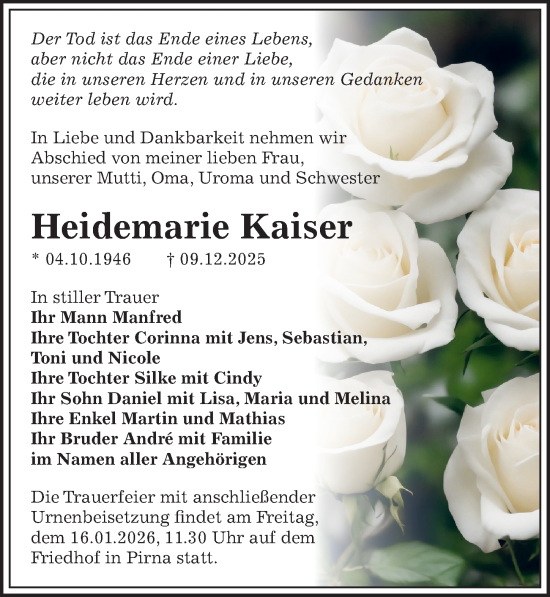 Der Tod ist das Ende eines Lebens, aber nicht das Ende einer Liebe, die in unseren Herzen und in unseren Gedanken weiter leben wird.

In Liebe und Dankbarkeit nehmen wir Abschied von meiner lieben Frau, unserer Mutti, Oma, Uroma und Schwester

Heidemarie Kaiser

* 04.10.1946 † 09.12.2025

In stiller Trauer
Ihr Mann Manfred
Ihre Tochter Corinna mit Jens, Sebastian, Toni und Nicole
Ihre Tochter Silke mit Cindy
Ihr Sohn Daniel mit Lisa, Maria und Melina
Ihre Enkel Martin und Mathias
Ihr Bruder André mit Familie
im Namen aller Angehörigen

Die Trauerfeier mit anschließender Urnenbeisetzung findet am Freitag, dem 16.01.2026, 11.30 Uhr auf dem Friedhof in Pirna statt.